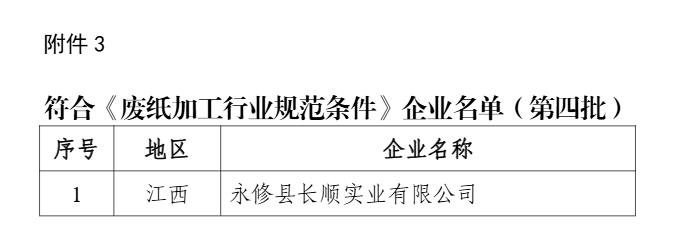 附件 3

符合《废纸加工行业规范条件》企业名单（第四批）

| 序号 | 地区 | 企业名称 |
|---|---|---|
| 1 | 江西 | 永修县长顺实业有限公司 |